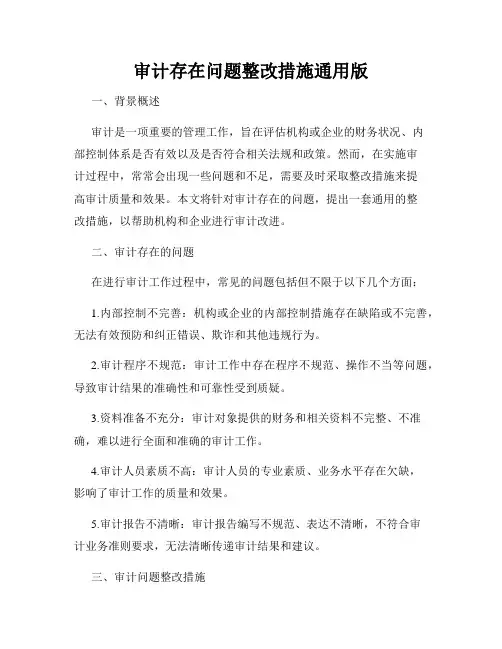 审计存在问题整改措施通用版

一、背景概述

审计是一项重要的管理工作，旨在评估机构或企业的财务状况、内部控制体系是否有效以及是否符合相关法规和政策。然而，在实施审计过程中，常常会出现一些问题和不足，需要及时采取整改措施来提高审计质量和效果。本文将针对审计存在的问题，提出一套通用的整改措施，以帮助机构和企业进行审计改进。

二、审计存在的问题

在进行审计工作过程中，常见的问题包括但不限于以下几个方面：

1.内部控制不完善：机构或企业的内部控制措施存在缺陷或不完善，无法有效预防和纠正错误、欺诈和其他违规行为。

2.审计程序不规范：审计工作中存在程序不规范、操作不当等问题，导致审计结果的准确性和可靠性受到质疑。

3.资料准备不充分：审计对象提供的财务和相关资料不完整、不准确，难以进行全面和准确的审计工作。

4.审计人员素质不高：审计人员的专业素质、业务水平存在欠缺，影响了审计工作的质量和效果。

5.审计报告不清晰：审计报告编写不规范、表达不清晰，不符合审计业务准则要求，无法清晰传递审计结果和建议。

三、审计问题整改措施